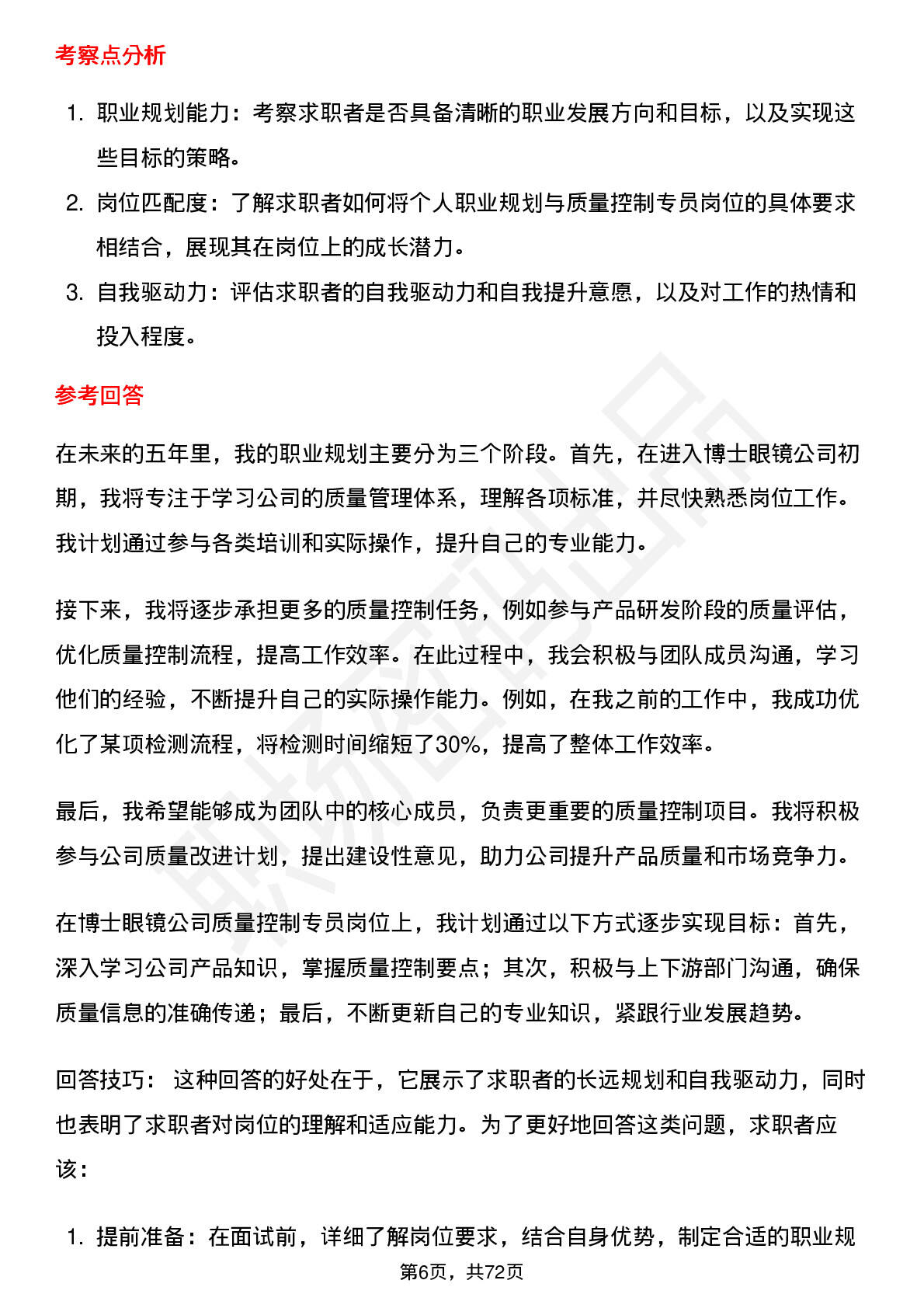 考察点分析

1. 职业规划能力：考察求职者是否具备清晰的职业发展方向和目标，以及实现这些目标的策略。
2. 岗位匹配度：了解求职者如何将个人职业规划与质量控制专员岗位的具体要求相结合，展现其在岗位上的成长潜力。
3. 自我驱动力：评估求职者的自我驱动力和自我提升意愿，以及对工作的热情和投入程度。

参考回答

在未来的五年里，我的职业规划主要分为三个阶段。首先，在进入博士眼镜公司初期，我将专注于学习公司的质量管理体系，理解各项标准，并尽快熟悉岗位工作。我计划通过参与各类培训和实际操作，提升自己的专业能力。

接下来，我将逐步承担更多的质量控制任务，例如参与产品研发阶段的质量评估，优化质量控制流程，提高工作效率。在此过程中，我会积极与团队成员沟通，学习他们的经验，不断提升自己的实际操作能力。例如，在我之前的工作中，我成功优化了某项检测流程，将检测时间缩短了30%，提高了整体工作效率。

最后，我希望能够成为团队中的核心成员，负责更重要的质量控制项目。我将积极参与公司质量改进计划，提出建设性意见，助力公司提升产品质量和市场竞争力。

在博士眼镜公司质量控制专员岗位上，我计划通过以下方式逐步实现目标：首先，深入学习公司产品知识，掌握质量控制要点；其次，积极与上下游部门沟通，确保质量信息的准确传递；最后，不断更新自己的专业知识，紧跟行业发展趋势。

回答技巧： 这种回答的好处在于，它展示了求职者的长远规划和自我驱动力，同时也表明了求职者对岗位的理解和适应能力。为了更好地回答这类问题，求职者应该：

1. 提前准备：在面试前，详细了解岗位要求，结合自身优势，制定合适的职业规

第6页，共72页